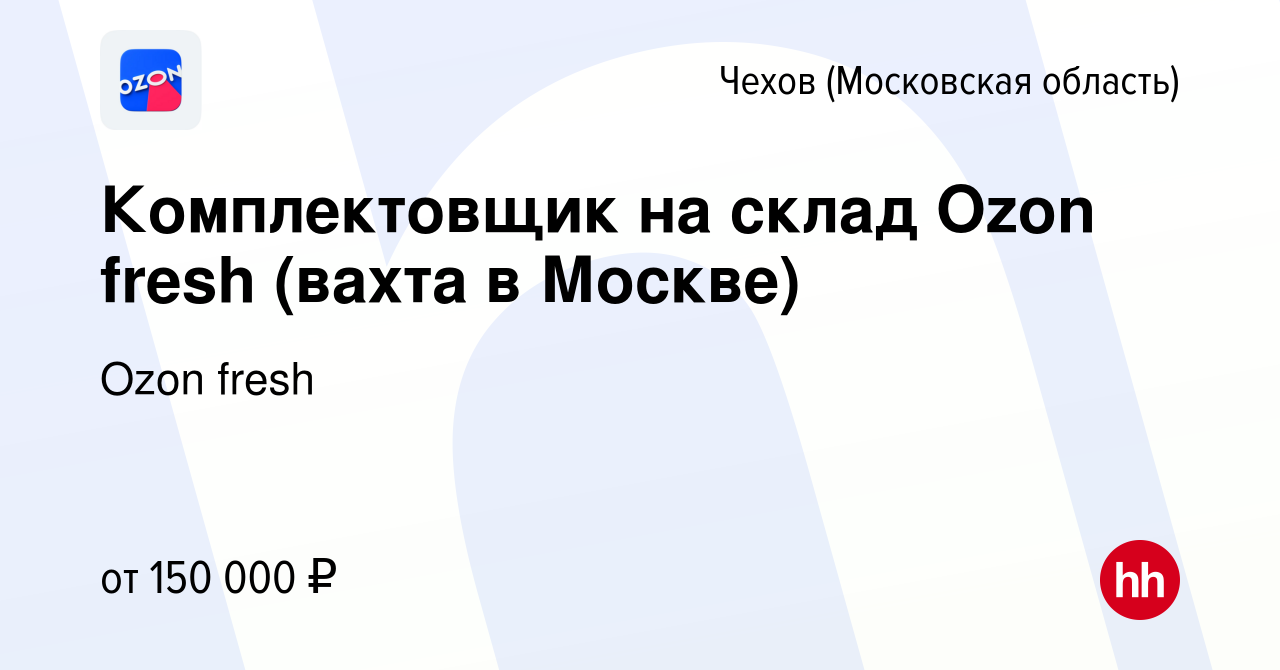 OZON

Чехов (Московская область)

Комплектовщик на склад Ozon fresh (вахта в Москве)

Ozon fresh

от 150 000 ₽

hh